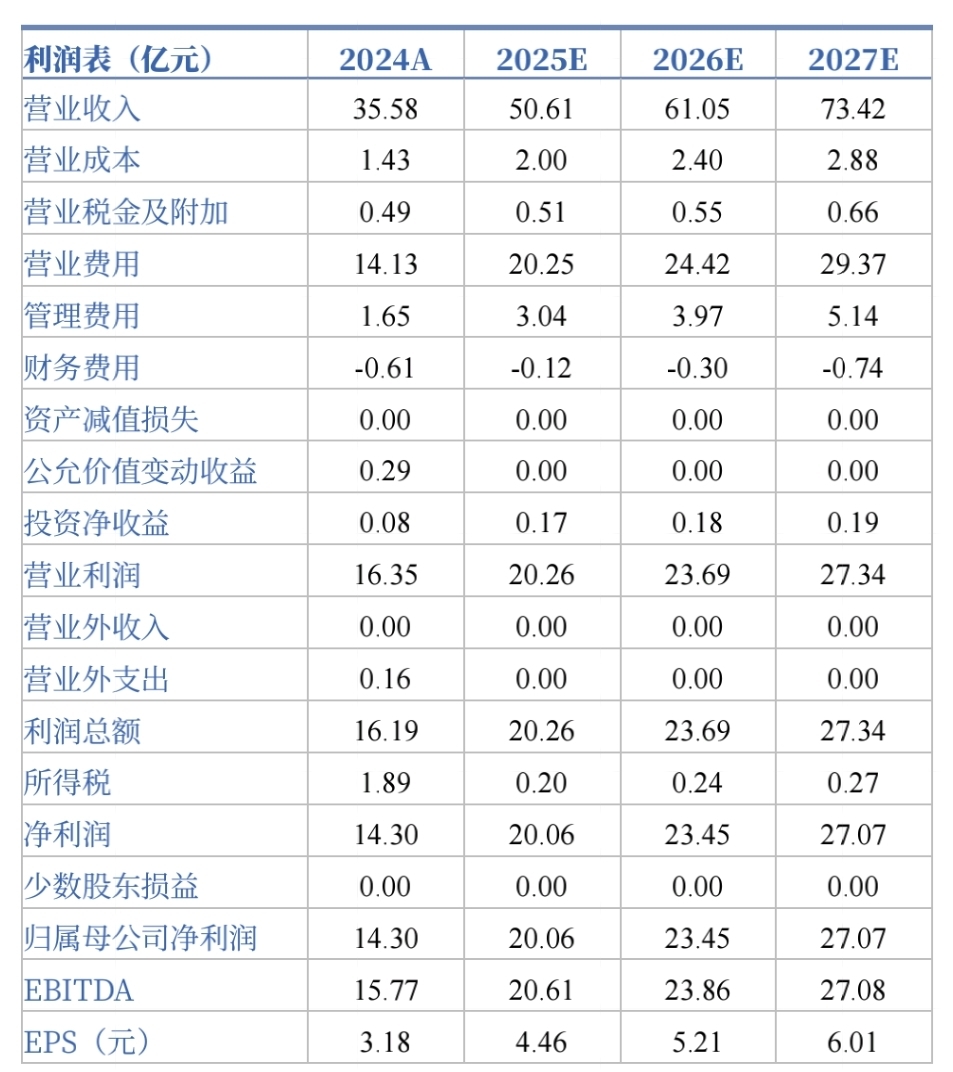 | 利润表（亿元） | 2024A | 2025E | 2026E | 2027E |
|---|---|---|---|---|
| 营业收入 | 35.58 | 50.61 | 61.05 | 73.42 |
| 营业成本 | 1.43 | 2.00 | 2.40 | 2.88 |
| 营业税金及附加 | 0.49 | 0.51 | 0.55 | 0.66 |
| 营业费用 | 14.13 | 20.25 | 24.42 | 29.37 |
| 管理费用 | 1.65 | 3.04 | 3.97 | 5.14 |
| 财务费用 | -0.61 | -0.12 | -0.30 | -0.74 |
| 资产减值损失 | 0.00 | 0.00 | 0.00 | 0.00 |
| 公允价值变动收益 | 0.29 | 0.00 | 0.00 | 0.00 |
| 投资净收益 | 0.08 | 0.17 | 0.18 | 0.19 |
| 营业利润 | 16.35 | 20.26 | 23.69 | 27.34 |
| 营业外收入 | 0.00 | 0.00 | 0.00 | 0.00 |
| 营业外支出 | 0.16 | 0.00 | 0.00 | 0.00 |
| 利润总额 | 16.19 | 20.26 | 23.69 | 27.34 |
| 所得税 | 1.89 | 0.20 | 0.24 | 0.27 |
| 净利润 | 14.30 | 20.06 | 23.45 | 27.07 |
| 少数股东损益 | 0.00 | 0.00 | 0.00 | 0.00 |
| 归属母公司净利润 | 14.30 | 20.06 | 23.45 | 27.07 |
| EBITDA | 15.77 | 20.61 | 23.86 | 27.08 |
| EPS（元） | 3.18 | 4.46 | 5.21 | 6.01 |